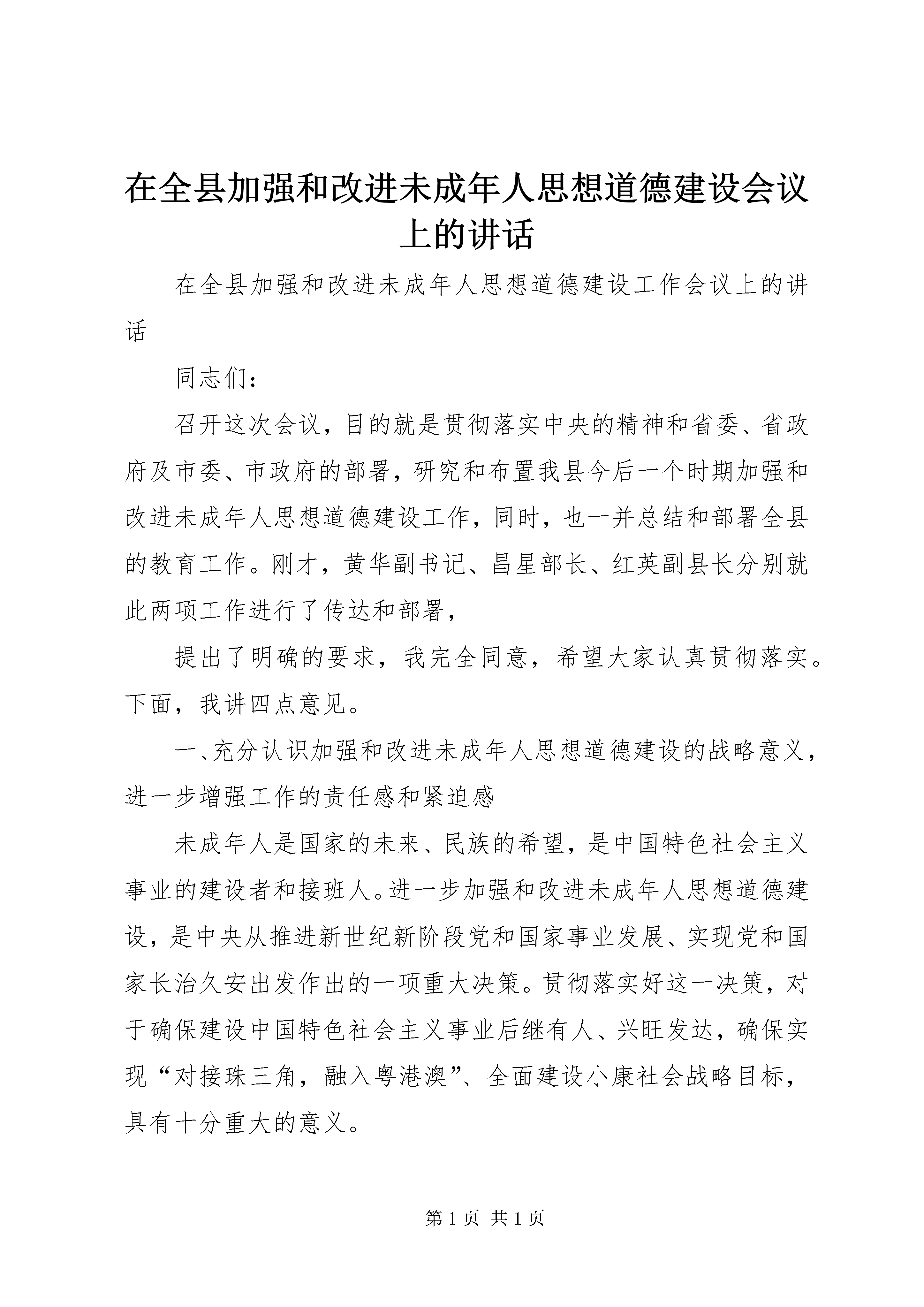 在全县加强和改进未成年人思想道德建设会议上的讲话

在全县加强和改进未成年人思想道德建设工作会议上的讲话

同志们：

召开这次会议，目的就是贯彻落实中央的精神和省委、省政府及市委、市政府的部署，研究和布置我县今后一个时期加强和改进未成年人思想道德建设工作，同时，也一并总结和部署全县的教育工作。刚才，黄华副书记、昌星部长、红英副县长分别就此两项工作进行了传达和部署，

提出了明确的要求，我完全同意，希望大家认真贯彻落实。下面，我讲四点意见。

一、充分认识加强和改进未成年人思想道德建设的战略意义，进一步增强工作的责任感和紧迫感

未成年人是国家的未来、民族的希望，是中国特色社会主义事业的建设者和接班人。进一步加强和改进未成年人思想道德建设，是中央从推进新世纪新阶段党和国家事业发展、实现党和国家长治久安出发作出的一项重大决策。贯彻落实好这一决策，对于确保建设中国特色社会主义事业后继有人、兴旺发达，确保实现“对接珠三角，融入粤港澳”、全面建设小康社会战略目标，具有十分重大的意义。

第 1 页 共 1 页